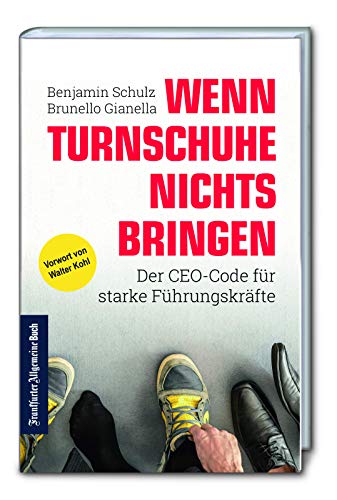 Benjamin Schulz
Brunello Gianella

WENN TURNSCHUHE NICHTS BRINGEN

Vorwort von Walter Kohl

Der CEO-Code für starke Führungskräfte

Frankfurter Allgemeine Buch